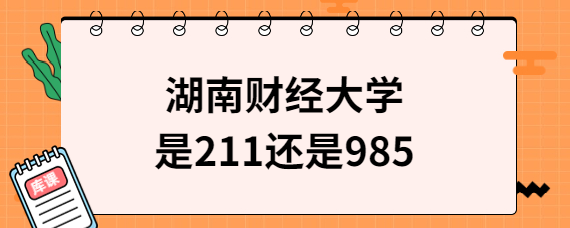 湖南财经大学
是211还是985

库课